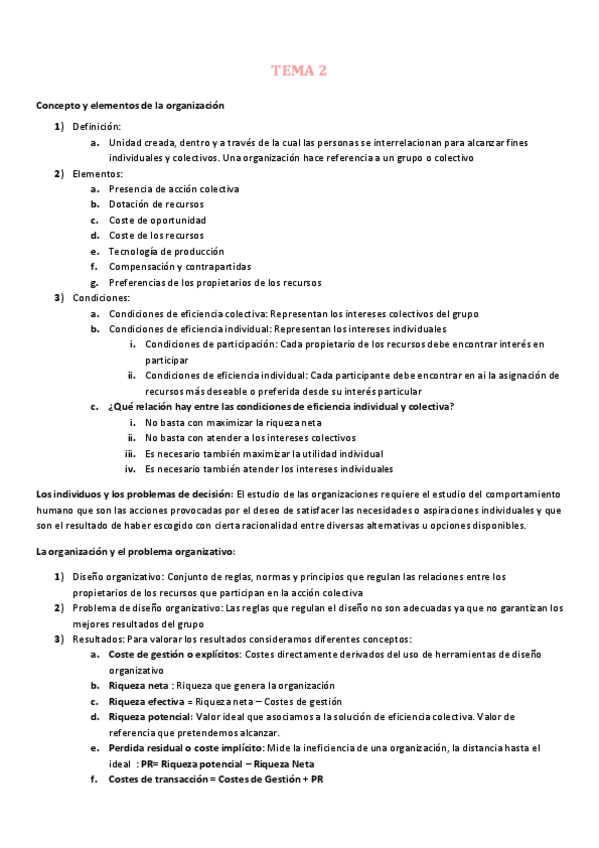 TEMA 2

Concepto y elementos de la organización

1) Definición:
a. Unidad creada, dentro y a través de la cual las personas se interrelacionan para alcanzar fines individuales y colectivos. Una organización hace referencia a un grupo o colectivo
2) Elementos:
a. Presencia de acción colectiva
b. Dotación de recursos
c. Coste de oportunidad
d. Coste de los recursos
e. Tecnología de producción
f. Compensación y contrapartidas
g. Preferencias de los propietarios de los recursos
3) Condiciones:
a. Condiciones de eficiencia colectiva: Representan los intereses colectivos del grupo
b. Condiciones de eficiencia individual: Representan los intereses individuales
i. Condiciones de participación: Cada propietario de los recursos debe encontrar interés en participar
ii. Condiciones de eficiencia individual: Cada participante debe encontrar en ai la asignación de recursos más deseable o preferida desde su interés particular
c. ¿Qué relación hay entre las condiciones de eficiencia individual y colectiva?
i. No basta con maximizar la riqueza neta
ii. No basta con atender a los intereses colectivos
iii. Es necesario también maximizar la utilidad individual
iv. Es necesario también atender los intereses individuales

Los individuos y los problemas de decisión: El estudio de las organizaciones requiere el estudio del comportamiento humano que son las acciones provocadas por el deseo de satisfacer las necesidades o aspiraciones individuales y que son el resultado de haber escogido con cierta racionalidad entre diversas alternativas u opciones disponibles.

La organización y el problema organizativo:

1) Diseño organizativo: Conjunto de reglas, normas y principios que regulan las relaciones entre los propietarios de los recursos que participan en la acción colectiva
2) Problema de diseño organizativo: Las reglas que regulan el diseño no son adecuadas ya que no garantizan los mejores resultados del grupo
3) Resultados: Para valorar los resultados consideramos diferentes conceptos:
a. Coste de gestión o explícitos: Costes directamente derivados del uso de herramientas de diseño organizativo
b. Riqueza neta : Riqueza que genera la organización
c. Riqueza efectiva = Riqueza neta – Costes de gestión
d. Riqueza potencial: Valor ideal que asociamos a la solución de eficiencia colectiva. Valor de referencia que pretendemos alcanzar.
e. Perdida residual o coste implícito: Mide la ineficiencia de una organización, la distancia hasta el ideal : PR= Riqueza potencial – Riqueza Neta
f. Costes de transacción = Costes de Gestión + PR